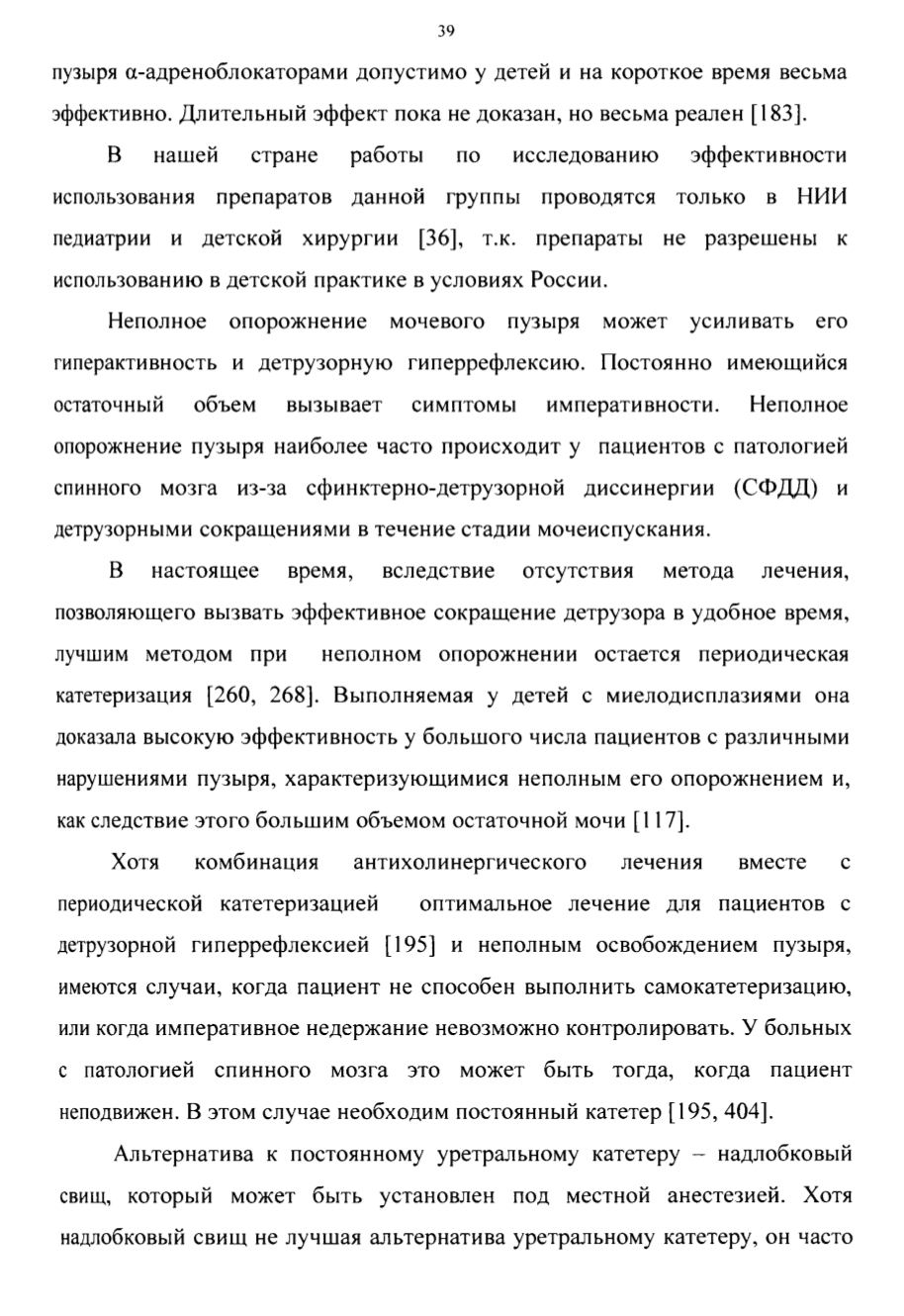 39

пузыря α-адреноблокаторами допустимо у детей и на короткое время весьма эффективно. Длительный эффект пока не доказан, но весьма реален [183].

В нашей стране работы по исследованию эффективности использования препаратов данной группы проводятся только в НИИ педиатрии и детской хирургии [36], т.к. препараты не разрешены к использованию в детской практике в условиях России.

Неполное опорожнение мочевого пузыря может усиливать его гиперактивность и детрузорную гиперрефлексию. Постоянно имеющийся остаточный объем вызывает симптомы императивности. Неполное опорожнение пузыря наиболее часто происходит у пациентов с патологией спинного мозга из-за сфинктерно-детрузорной диссинергии (СФДД) и детрузорными сокращениями в течение стадии мочеиспускания.

В настоящее время, вследствие отсутствия метода лечения, позволяющего вызвать эффективное сокращение детрузора в удобное время, лучшим методом при неполном опорожнении остается периодическая катетеризация [260, 268]. Выполняемая у детей с миелодисплазиями она доказала высокую эффективность у большого числа пациентов с различными нарушениями пузыря, характеризующимися неполным его опорожнением и, как следствие этого большим объемом остаточной мочи [117].

Хотя комбинация антихолинергического лечения вместе с периодической катетеризацией оптимальное лечение для пациентов с детрузорной гиперрефлексией [195] и неполным освобождением пузыря, имеются случаи, когда пациент не способен выполнить самокатетеризацию, или когда императивное недержание невозможно контролировать. У больных с патологией спинного мозга это может быть тогда, когда пациент неподвижен. В этом случае необходим постоянный катетер [195, 404].

Альтернатива к постоянному уретральному катетеру – надлобковый свищ, который может быть установлен под местной анестезией. Хотя надлобковый свищ не лучшая альтернатива уретральному катетеру, он часто